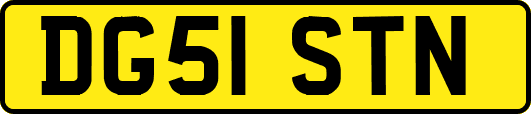 DG51 STN